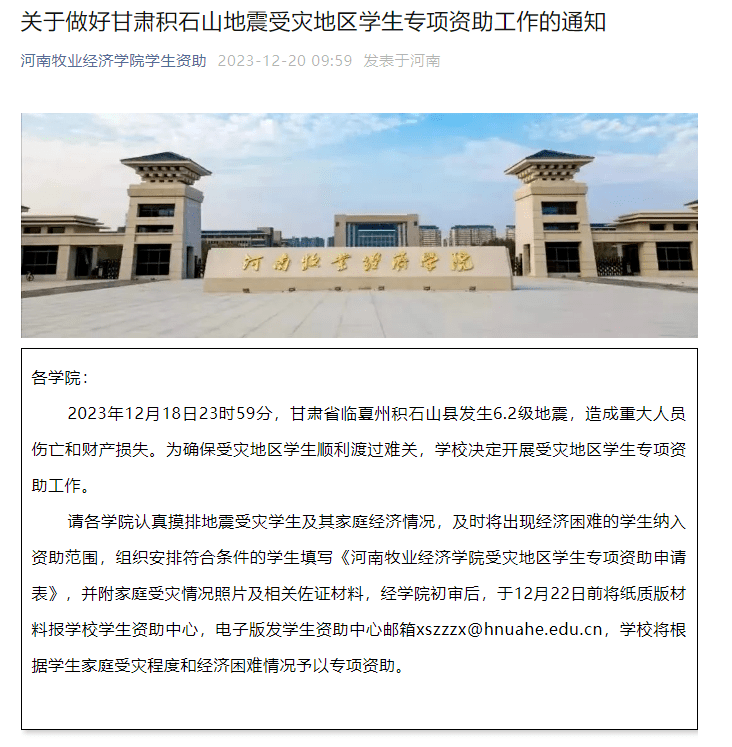 关于做好甘肃积石山地震受灾地区学生专项资助工作的通知

河南牧业经济学院学生资助 2023-12-20 09:59 发表于河南

河南牧业经济学院

各学院：

2023年12月18日23时59分，甘肃省临夏州积石山县发生6.2级地震，造成重大人员伤亡和财产损失。为确保受灾地区学生顺利渡过难关，学校决定开展受灾地区学生专项资助工作。

请各学院认真摸排地震受灾学生及其家庭经济情况，及时将出现经济困难的学生纳入资助范围，组织安排符合条件的学生填写《河南牧业经济学院受灾地区学生专项资助申请表》，并附家庭受灾情况照片及相关佐证材料，经学院初审后，于12月22日前将纸质版材料报学校学生资助中心，电子版发学生资助中心邮箱xszzzx@hnuahe.edu.cn，学校将根据学生家庭受灾程度和经济困难情况予以专项资助。